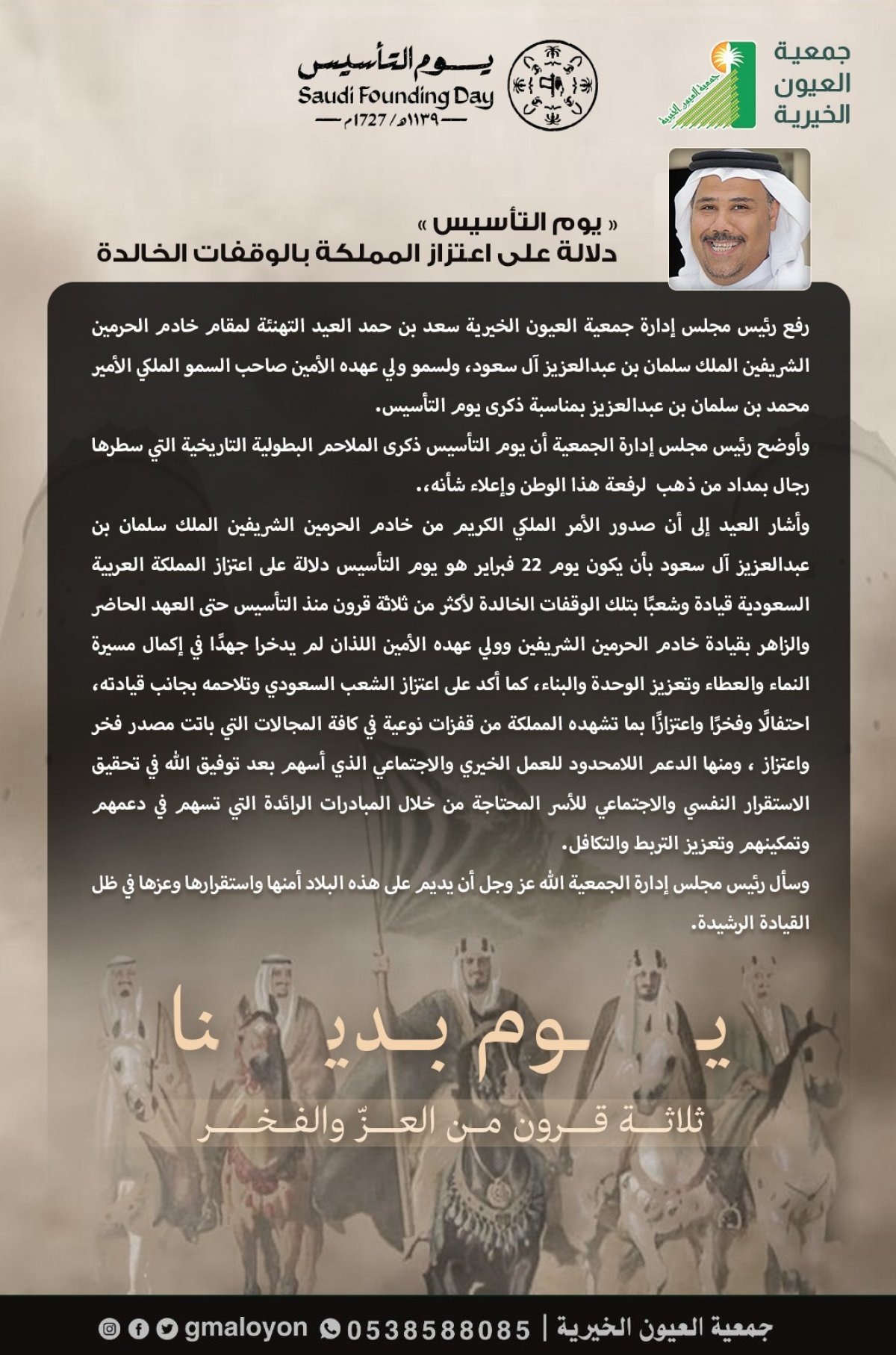 جمعية
العيون
الخيرية

جمعية العيون الخيرية

يوم التأسيس
Saudi Founding Day
١١٣٩هـ / 1727م

« يوم التأسيس »
دلالة على اعتزاز المملكة بالوقفات الخالدة

رفع رئيس مجلس إدارة جمعية العيون الخيرية سعد بن حمد العيد التهنئة لمقام خادم الحرمين الشريفين الملك سلمان بن عبدالعزيز آل سعود، ولسمو ولي عهده الأمين صاحب السمو الملكي الأمير محمد بن سلمان بن عبدالعزيز بمناسبة ذكرى يوم التأسيس.

وأوضح رئيس مجلس إدارة الجمعية أن يوم التأسيس ذكرى الملاحم البطولية التاريخية التي سطرها رجال بمداد من ذهب لرفعة هذا الوطن وإعلاء شأنه،.

وأشار العيد إلى أن صدور الأمر الملكي الكريم من خادم الحرمين الشريفين الملك سلمان بن عبدالعزيز آل سعود بأن يكون يوم 22 فبراير هو يوم التأسيس دلالة على اعتزاز المملكة العربية السعودية قيادة وشعبًا بتلك الوقفات الخالدة لأكثر من ثلاثة قرون منذ التأسيس حتى العهد الحاضر والزاهر بقيادة خادم الحرمين الشريفين وولي عهده الأمين اللذان لم يدخرا جهدًا في إكمال مسيرة النماء والعطاء وتعزيز الوحدة والبناء، كما أكد على اعتزاز الشعب السعودي وتلاحمه بجانب قيادته، احتفالًا وفخرًا واعتزازًا بما تشهده المملكة من قفزات نوعية في كافة المجالات التي باتت مصدر فخر واعتزاز ، ومنها الدعم اللامحدود للعمل الخيري والاجتماعي الذي أسهم بعد توفيق الله في تحقيق الاستقرار النفسي والاجتماعي للأسر المحتاجة من خلال المبادرات الرائدة التي تسهم في دعمهم وتمكينهم وتعزيز الترابط والتكافل.

وسأل رئيس مجلس إدارة الجمعية الله عز وجل أن يديم على هذه البلاد أمنها واستقرارها وعزها في ظل القيادة الرشيدة.

يوم بدينا
ثلاثة قرون من العزّ والفخر

جمعية العيون الخيرية | 0538588085 gmaloyon